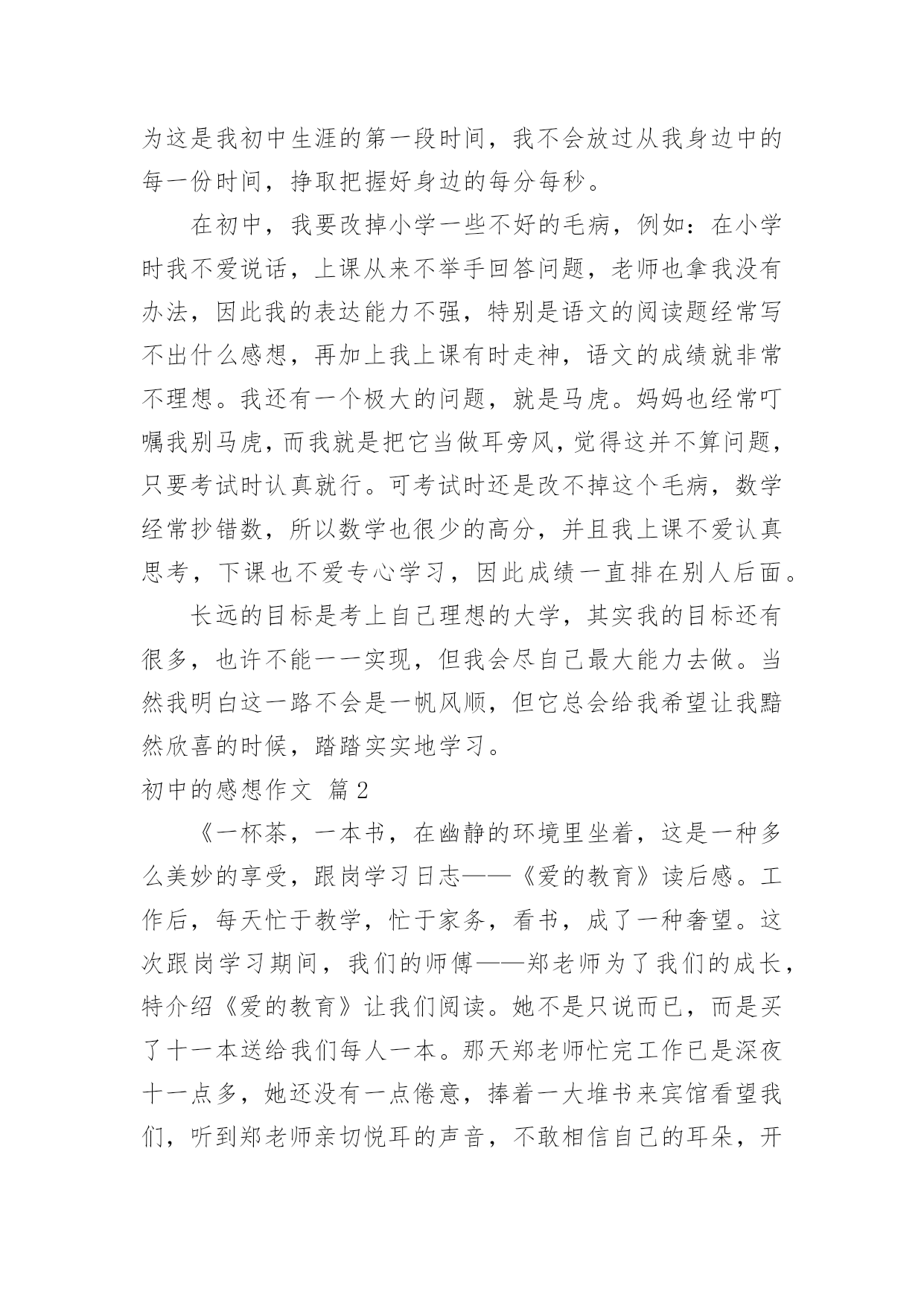 为这是我初中生涯的第一段时间，我不会放过从我身边中的每一份时间，挣取把握好身边的每分每秒。

在初中，我要改掉小学一些不好的毛病，例如：在小学时我不爱说话，上课从来不举手回答问题，老师也拿我没有办法，因此我的表达能力不强，特别是语文的阅读题经常写不出什么感想，再加上我上课有时走神，语文的成绩就非常不理想。我还有一个极大的问题，就是马虎。妈妈也经常叮嘱我别马虎，而我就是把它当做耳旁风，觉得这并不算问题，只要考试时认真就行。可考试时还是改不掉这个毛病，数学经常抄错数，所以数学也很少的高分，并且我上课不爱认真思考，下课也不爱专心学习，因此成绩一直排在别人后面。

长远的目标是考上自己理想的大学，其实我的目标还有很多，也许不能一一实现，但我会尽自己最大能力去做。当然我明白这一路不会是一帆风顺，但它总会给我希望让我黯然欣喜的时候，踏踏实实地学习。

初中的感想作文 篇2

《一杯茶，一本书，在幽静的环境里坐着，这是一种多么美妙的享受，跟岗学习日志——《爱的教育》读后感。工作后，每天忙于教学，忙于家务，看书，成了一种奢望。这次跟岗学习期间，我们的师傅——郑老师为了我们的成长，特介绍《爱的教育》让我们阅读。她不是只说而已，而是买了十一本送给我们每人一本。那天郑老师忙完工作已是深夜十一点多，她还没有一点倦意，捧着一大堆书来宾馆看望我们，听到郑老师亲切悦耳的声音，不敢相信自己的耳朵，开